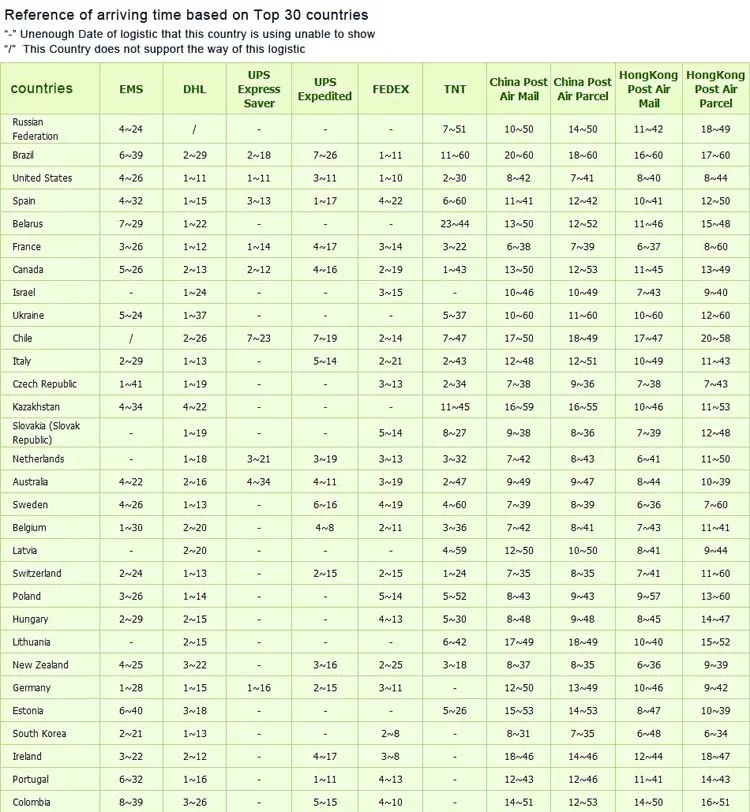 Reference of arriving time based on Top 30 countries
"-" Unenough Date of logistic that this country is using unable to show
"/" This Country does not support the way of this logistic

| countries | EMS | DHL | UPS Express Saver | UPS Expedited | FEDEX | TNT | China Post Air Mail | China Post Air Parcel | HongKong Post Air Mail | HongKong Post Air Parcel |
|---|---|---|---|---|---|---|---|---|---|---|
| Russian Federation | 4~24 | / | - | - | - | 7~51 | 10~50 | 14~50 | 11~42 | 18~49 |
| Brazil | 6~39 | 2~29 | 2~18 | 7~26 | 1~11 | 11~60 | 20~60 | 18~60 | 16~60 | 17~60 |
| United States | 4~26 | 1~11 | 1~11 | 3~11 | 1~10 | 2~30 | 8~42 | 7~41 | 8~40 | 8~44 |
| Spain | 4~32 | 1~15 | 3~13 | 1~17 | 4~22 | 6~60 | 11~41 | 12~42 | 10~41 | 12~50 |
| Belarus | 7~29 | 1~22 | - | - | - | 23~44 | 13~50 | 12~52 | 11~46 | 15~48 |
| France | 3~26 | 1~12 | 1~14 | 4~17 | 3~14 | 3~22 | 6~38 | 7~39 | 6~37 | 8~60 |
| Canada | 5~26 | 2~13 | 2~12 | 4~16 | 2~19 | 1~43 | 13~50 | 12~53 | 11~45 | 13~49 |
| Israel | - | 1~24 | - | - | 3~15 | - | 10~46 | 10~49 | 7~43 | 9~40 |
| Ukraine | 5~24 | 1~37 | - | - | - | 5~37 | 10~60 | 11~60 | 10~60 | 12~60 |
| Chile | / | 2~26 | 7~23 | 7~19 | 2~14 | 7~47 | 17~50 | 18~49 | 17~47 | 20~58 |
| Italy | 2~29 | 1~13 | - | 5~14 | 2~21 | 2~43 | 12~48 | 12~51 | 10~49 | 11~43 |
| Czech Republic | 1~41 | 1~19 | - | - | 3~13 | 2~34 | 7~38 | 9~36 | 7~38 | 7~43 |
| Kazakhstan | 4~34 | 4~22 | - | - | - | 11~45 | 16~59 | 16~55 | 10~46 | 11~53 |
| Slovakia (Slovak Republic) | - | 1~19 | - | - | 5~14 | 8~27 | 9~38 | 8~36 | 7~39 | 12~48 |
| Netherlands | - | 1~18 | 3~21 | 3~19 | 3~13 | 3~32 | 7~42 | 8~43 | 6~41 | 11~50 |
| Australia | 4~22 | 2~16 | 4~34 | 4~11 | 3~19 | 2~47 | 9~49 | 9~47 | 8~44 | 10~39 |
| Sweden | 4~26 | 1~13 | - | 6~16 | 4~19 | 4~60 | 7~39 | 8~39 | 6~36 | 7~60 |
| Belgium | 1~30 | 2~20 | - | 4~8 | 2~11 | 3~36 | 7~42 | 8~41 | 7~43 | 11~41 |
| Latvia | - | 2~20 | - | - | - | 4~59 | 12~50 | 10~50 | 8~41 | 9~44 |
| Switzerland | 2~24 | 1~13 | - | 2~15 | 2~15 | 1~24 | 7~35 | 8~35 | 7~41 | 11~60 |
| Poland | 3~26 | 1~14 | - | - | 5~14 | 5~52 | 8~43 | 9~43 | 9~57 | 13~60 |
| Hungary | 2~29 | 2~15 | - | - | 4~13 | 5~30 | 8~48 | 9~48 | 8~45 | 14~47 |
| Lithuania | - | 2~15 | - | - | - | 6~42 | 17~49 | 18~49 | 10~40 | 15~52 |
| New Zealand | 4~25 | 3~22 | - | 3~16 | 2~25 | 3~18 | 8~37 | 8~35 | 6~36 | 9~39 |
| Germany | 1~28 | 1~15 | 1~16 | 2~15 | 3~11 | - | 12~50 | 13~49 | 10~46 | 9~42 |
| Estonia | 6~40 | 3~18 | - | - | - | 5~26 | 15~53 | 14~53 | 8~47 | 10~39 |
| South Korea | 2~21 | 1~13 | - | - | 2~8 | - | 8~31 | 7~35 | 6~48 | 6~34 |
| Ireland | 3~22 | 2~12 | - | 4~17 | 3~8 | - | 18~46 | 14~46 | 12~44 | 18~47 |
| Portugal | 6~32 | 1~16 | - | 1~11 | 4~13 | - | 12~43 | 12~46 | 11~41 | 14~43 |
| Colombia | 8~39 | 3~26 | - | 5~15 | 4~10 | - | 14~51 | 12~53 | 14~50 | 16~51 |